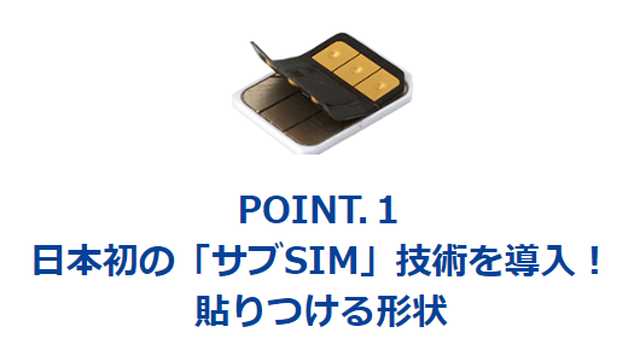 POINT. 1
日本初の「サブSIM」技術を導入！
貼りつける形状